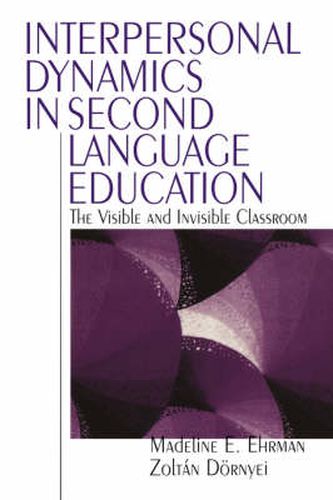 INTERPERSONAL DYNAMICS IN SECOND LANGUAGE EDUCATION

The Visible and Invisible Classroom

Madeline E. Ehrman
Zoltán Dörnyei